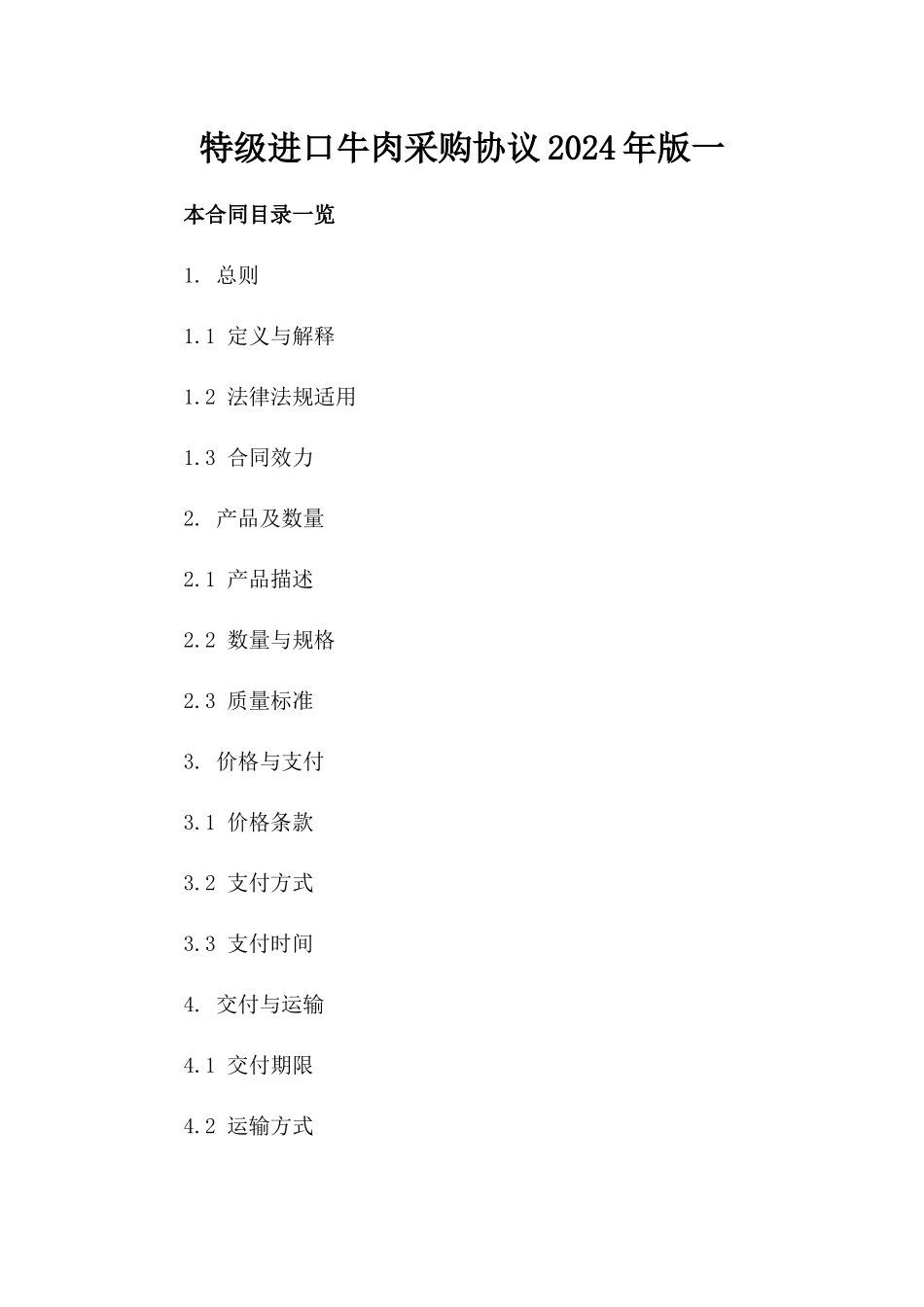 特级进口牛肉采购协议2024年版一

本合同目录一览

1. 总则

1.1 定义与解释

1.2 法律法规适用

1.3 合同效力

2. 产品及数量

2.1 产品描述

2.2 数量与规格

2.3 质量标准

3. 价格与支付

3.1 价格条款

3.2 支付方式

3.3 支付时间

4. 交付与运输

4.1 交付期限

4.2 运输方式